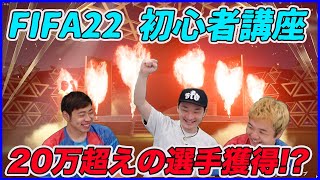 FIFA22 初心者講座

20万超えの選手獲得!?